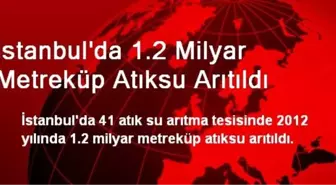 stanbul'da 1.2 Milyar Metreküp Atıksu Arıtıldı

İstanbul'da 41 atık su arıtma tesisinde 2012 yılında 1.2 milyar metreküp atıksu arıtıldı.